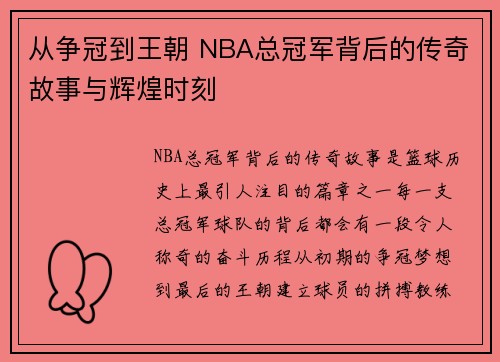 从争冠到王朝 NBA总冠军背后的传奇故事与辉煌时刻

NBA总冠军背后的传奇故事是篮球历史上最引人注目的篇章之一每一支总冠军球队的背后都会有一段令人称奇的奋斗历程从初期的争冠梦想到最后的王朝建立球员的拼搏教练